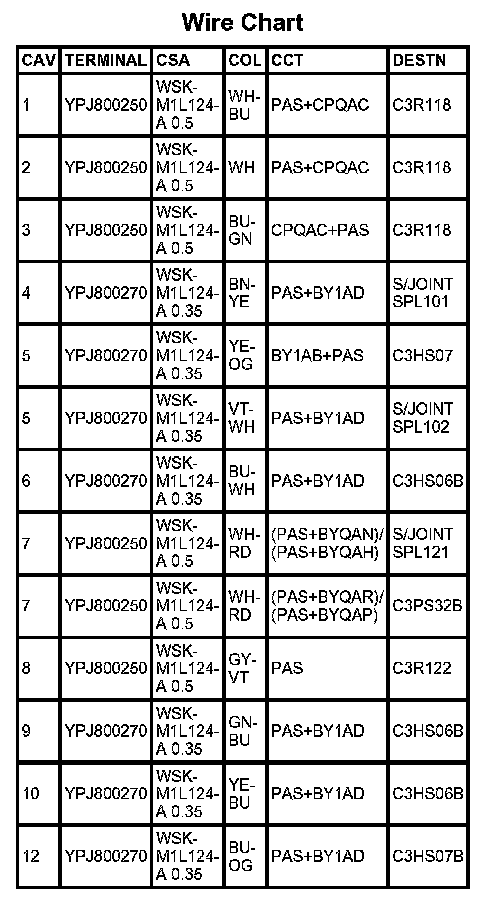 Wire Chart

| CAV | TERMINAL | CSA | COL | CCT | DESTN |
|---|---|---|---|---|---|
| 1 | YPJ800250 | WSK-M1L124-A 0.5 | WH-BU | PAS+CPQAC | C3R118 |
| 2 | YPJ800250 | WSK-M1L124-A 0.5 | WH | PAS+CPQAC | C3R118 |
| 3 | YPJ800250 | WSK-M1L124-A 0.5 | BU-GN | CPQAC+PAS | C3R118 |
| 4 | YPJ800270 | WSK-M1L124-A 0.35 | BN-YE | PAS+BY1AD | S/JOINT SPL101 |
| 5 | YPJ800270 | WSK-M1L124-A 0.35 | YE-OG | BY1AB+PAS | C3HS07 |
| 5 | YPJ800270 | WSK-M1L124-A 0.35 | VT-WH | PAS+BY1AD | S/JOINT SPL102 |
| 6 | YPJ800270 | WSK-M1L124-A 0.35 | BU-WH | PAS+BY1AD | C3HS06B |
| 7 | YPJ800250 | WSK-M1L124-A 0.5 | WH-RD | (PAS+BYQAN)/(PAS+BYQAH) | S/JOINT SPL121 |
| 7 | YPJ800250 | WSK-M1L124-A 0.5 | WH-RD | (PAS+BYQAR)/(PAS+BYQAP) | C3PS32B |
| 8 | YPJ800250 | WSK-M1L124-A 0.5 | GY-VT | PAS | C3R122 |
| 9 | YPJ800270 | WSK-M1L124-A 0.35 | GN-BU | PAS+BY1AD | C3HS06B |
| 10 | YPJ800270 | WSK-M1L124-A 0.35 | YE-BU | PAS+BY1AD | C3HS06B |
| 12 | YPJ800270 | WSK-M1L124-A 0.35 | BU-OG | PAS+BY1AD | C3HS07B |